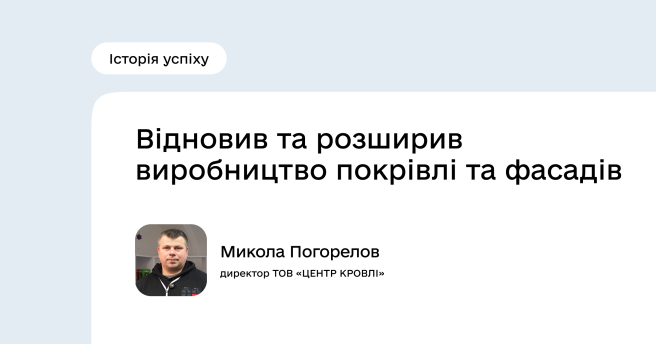 Історія успіху

Відновив та розширив виробництво покрівлі та фасадів

Микола Погорелов

директор ТОВ «ЦЕНТР КРОВЛІ»